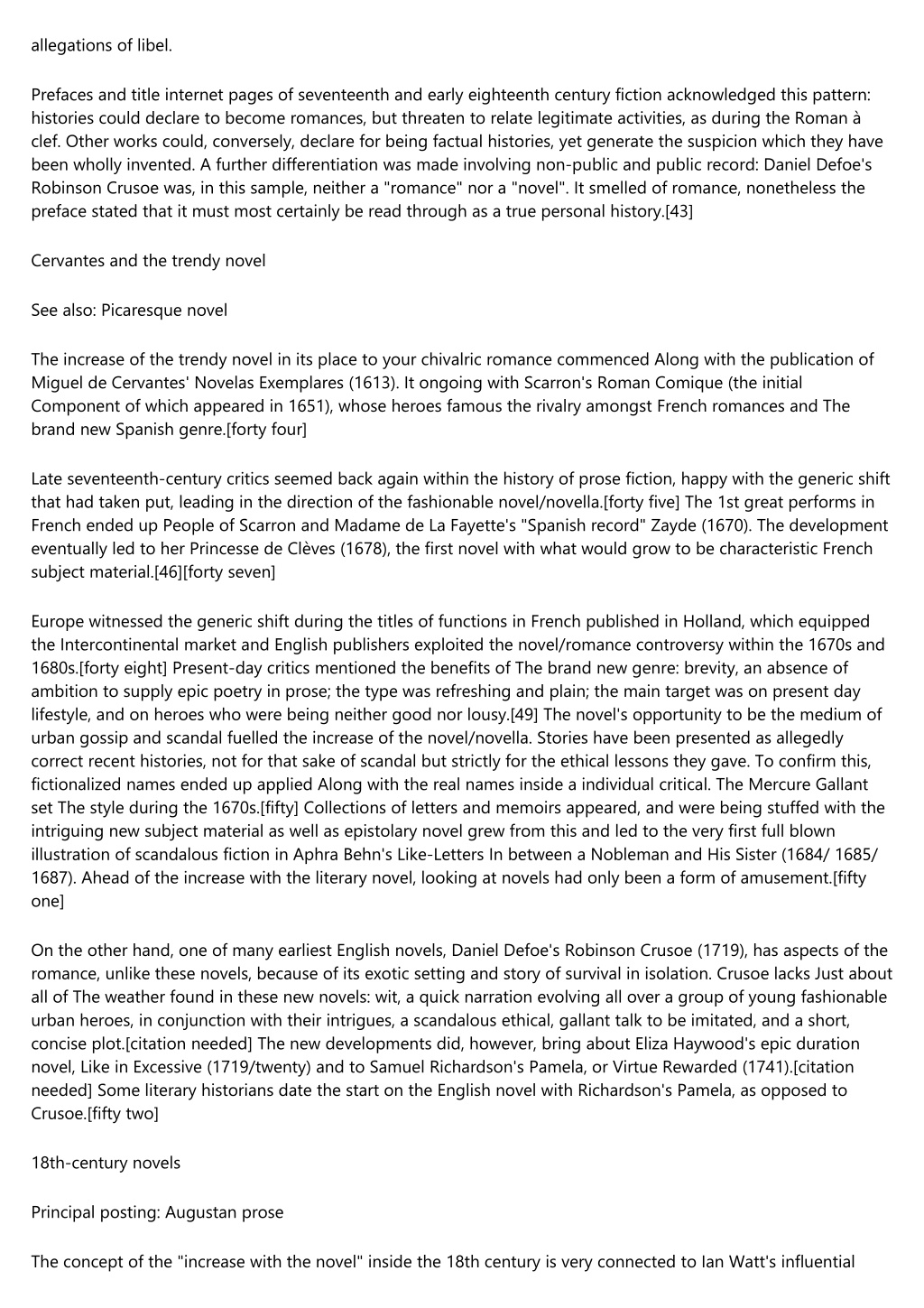 allegations of libel.

Prefaces and title internet pages of seventeenth and early eighteenth century fiction acknowledged this pattern: histories could declare to become romances, but threaten to relate legitimate activities, as during the Roman à clef. Other works could, conversely, declare for being factual histories, yet generate the suspicion which they have been wholly invented. A further differentiation was made involving non-public and public record: Daniel Defoe's Robinson Crusoe was, in this sample, neither a "romance" nor a "novel". It smelled of romance, nonetheless the preface stated that it must most certainly be read through as a true personal history.[43]

Cervantes and the trendy novel

See also: Picaresque novel

The increase of the trendy novel in its place to your chivalric romance commenced Along with the publication of Miguel de Cervantes' Novelas Exemplares (1613). It ongoing with Scarron's Roman Comique (the initial Component of which appeared in 1651), whose heroes famous the rivalry amongst French romances and The brand new Spanish genre.[forty four]

Late seventeenth-century critics seemed back again within the history of prose fiction, happy with the generic shift that had taken put, leading in the direction of the fashionable novel/novella.[forty five] The 1st great performs in French ended up People of Scarron and Madame de La Fayette's "Spanish record" Zayde (1670). The development eventually led to her Princesse de Clèves (1678), the first novel with what would grow to be characteristic French subject material.[46][forty seven]

Europe witnessed the generic shift during the titles of functions in French published in Holland, which equipped the Intercontinental market and English publishers exploited the novel/romance controversy within the 1670s and 1680s.[forty eight] Present-day critics mentioned the benefits of The brand new genre: brevity, an absence of ambition to supply epic poetry in prose; the type was refreshing and plain; the main target was on present day lifestyle, and on heroes who were being neither good nor lousy.[49] The novel's opportunity to be the medium of urban gossip and scandal fuelled the increase of the novel/novella. Stories have been presented as allegedly correct recent histories, not for that sake of scandal but strictly for the ethical lessons they gave. To confirm this, fictionalized names ended up applied Along with the real names inside a individual critical. The Mercure Gallant set The style during the 1670s.[fifty] Collections of letters and memoirs appeared, and were being stuffed with the intriguing new subject material as well as epistolary novel grew from this and led to the very first full blown illustration of scandalous fiction in Aphra Behn's Like-Letters In between a Nobleman and His Sister (1684/ 1685/ 1687). Ahead of the increase with the literary novel, looking at novels had only been a form of amusement.[fifty one]

On the other hand, one of many earliest English novels, Daniel Defoe's Robinson Crusoe (1719), has aspects of the romance, unlike these novels, because of its exotic setting and story of survival in isolation. Crusoe lacks Just about all of The weather found in these new novels: wit, a quick narration evolving all over a group of young fashionable urban heroes, in conjunction with their intrigues, a scandalous ethical, gallant talk to be imitated, and a short, concise plot.[citation needed] The new developments did, however, bring about Eliza Haywood's epic duration novel, Like in Excessive (1719/twenty) and to Samuel Richardson's Pamela, or Virtue Rewarded (1741).[citation needed] Some literary historians date the start on the English novel with Richardson's Pamela, as opposed to Crusoe.[fifty two]

18th-century novels

Principal posting: Augustan prose

The concept of the "increase with the novel" inside the 18th century is very connected to Ian Watt's influential